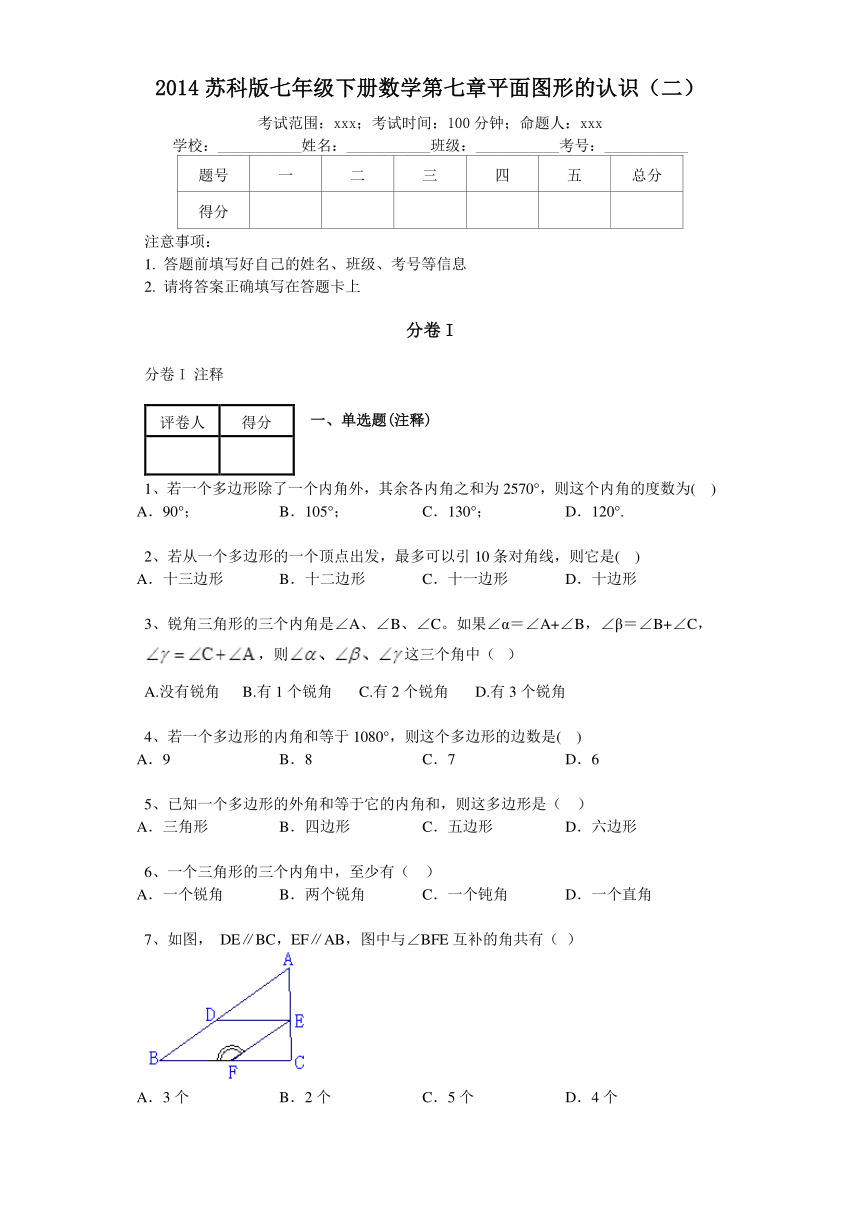 2014 苏科版七年级下册数学第七章平面图形的认识（二）

考试范围：xxx；考试时间：100 分钟；命题人：xxx

学校：___________姓名：___________班级：___________考号：___________

| 题号 | 一 | 二 | 三 | 四 | 五 | 总分 |
|---|---|---|---|---|---|---|
| 得分 | | | | | | |

注意事项：
1. 答题前填写好自己的姓名、班级、考号等信息
2. 请将答案正确填写在答题卡上

分卷 I

分卷 I 注释

| 评卷人 | 得分 |
|---|---|
| | |

一、单选题(注释)

1、若一个多边形除了一个内角外，其余各内角之和为 2570°，则这个内角的度数为(    )
A．90°；　B．105°；　C．130°；　D．120°.

2、若从一个多边形的一个顶点出发，最多可以引 10 条对角线，则它是(    )
A．十三边形　B．十二边形　C．十一边形　D．十边形

3、锐角三角形的三个内角是∠A、∠B、∠C。如果∠α＝∠A+∠B，∠β＝∠B+∠C，$\angle\gamma=\angle C+\angle A$，则$\angle\alpha$、$\angle\beta$、$\angle\gamma$这三个角中（    ）

A.没有锐角　B.有 1 个锐角　C.有 2 个锐角　D.有 3 个锐角

4、若一个多边形的内角和等于 1080°，则这个多边形的边数是(    )
A．9　B．8　C．7　D．6

5、已知一个多边形的外角和等于它的内角和，则这多边形是（    ）
A．三角形　B．四边形　C．五边形　D．六边形

6、一个三角形的三个内角中，至少有（    ）
A．一个锐角　B．两个锐角　C．一个钝角　D．一个直角

7、如图， DE∥BC，EF∥AB，图中与∠BFE 互补的角共有（    ）

A
D
E
B
F
C

A．3 个　B．2 个　C．5 个　D．4 个